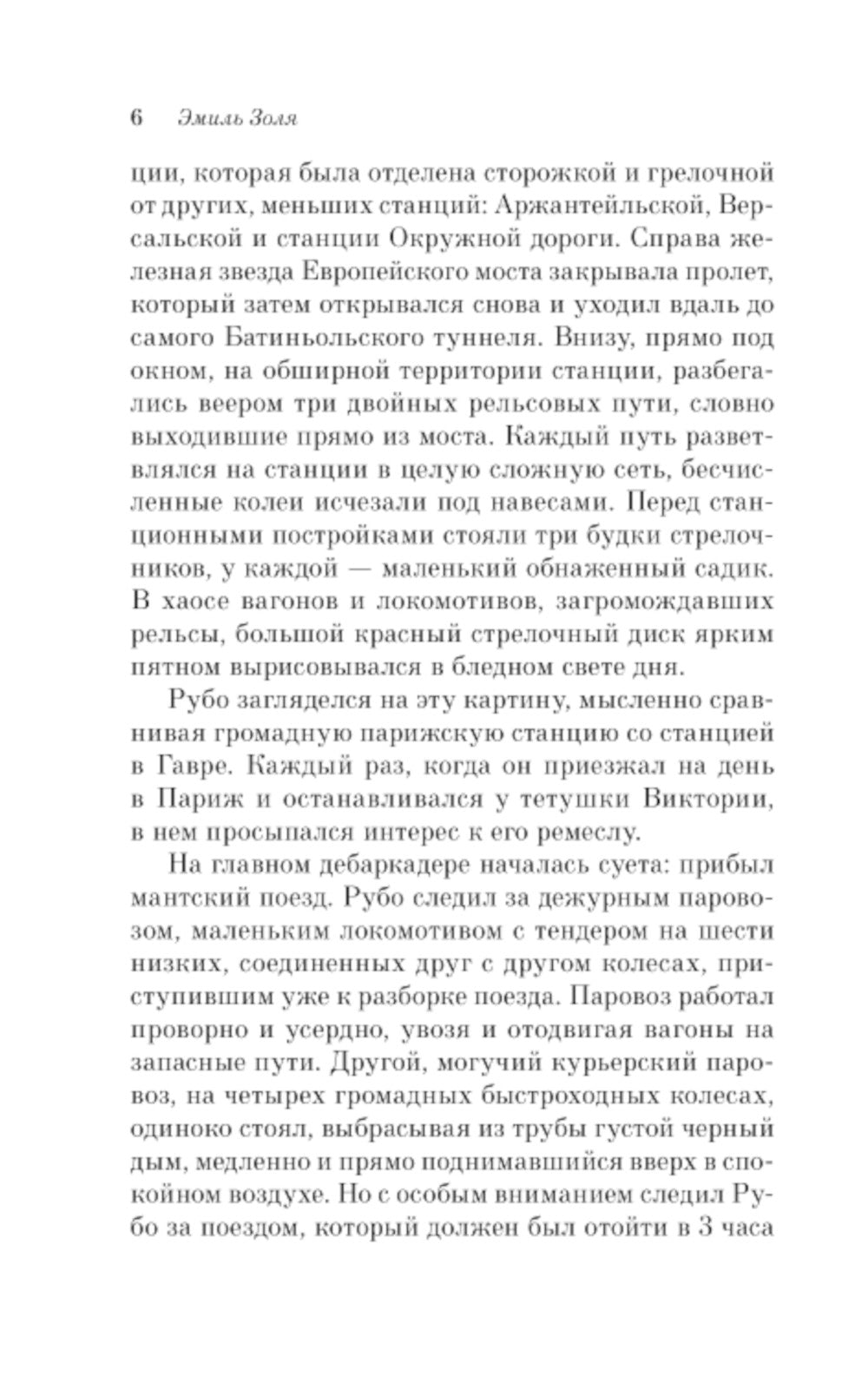 6 Эмиль Золя

ции, которая была отделена сторожкой и грелочной от других, меньших станций: Аржантейльской, Версальской и станции Окружной дороги. Справа железная звезда Европейского моста закрывала пролет, который затем открывался снова и уходил вдаль до самого Батиньольского туннеля. Внизу, прямо под окном, на обширной территории станции, разбегались веером три двойных рельсовых пути, словно выходившие прямо из моста. Каждый путь разветвлялся на станции в целую сложную сеть, бесчисленные колеи исчезали под навесами. Перед станционными постройками стояли три будки стрелочников, у каждой — маленький обнаженный садик. В хаосе вагонов и локомотивов, загромождавших рельсы, большой красный стрелочный диск ярким пятном вырисовывался в бледном свете дня.

Рубо загляделся на эту картину, мысленно сравнивая громадную парижскую станцию со станцией в Гавре. Каждый раз, когда он приезжал на день в Париж и останавливался у тетушки Виктории, в нем просыпался интерес к его ремеслу.

На главном дебаркадере началась суета: прибыл мантский поезд. Рубо следил за дежурным паровозом, маленьким локомотивом с тендером на шести низких, соединенных друг с другом колесах, приступившим уже к разборке поезда. Паровоз работал проворно и усердно, увозя и отодвигая вагоны на запасные пути. Другой, могучий курьерский паровоз, на четырех громадных быстроходных колесах, одиноко стоял, выбрасывая из трубы густой черный дым, медленно и прямо поднимавшийся вверх в спокойном воздухе. Но с особым вниманием следил Рубо за поездом, который должен был отойти в 3 часа